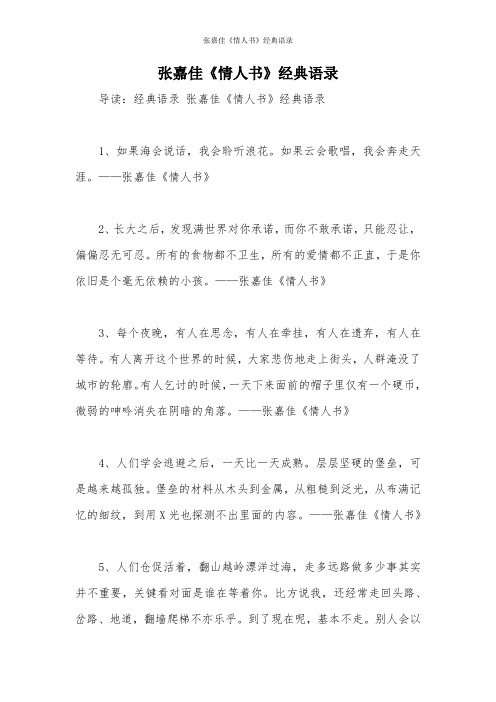 张嘉佳《情人书》经典语录

张嘉佳《情人书》经典语录

导读：经典语录 张嘉佳《情人书》经典语录

1、如果海会说话，我会聆听浪花。如果云会歌唱，我会奔走天涯。——张嘉佳《情人书》

2、长大之后，发现满世界对你承诺，而你不敢承诺，只能忍让，偏偏忍无可忍。所有的食物都不卫生，所有的爱情都不正直，于是你依旧是个毫无依赖的小孩。——张嘉佳《情人书》

3、每个夜晚，有人在思念，有人在牵挂，有人在遗弃，有人在等待。有人离开这个世界的时候，大家悲伤地走上街头，人群淹没了城市的轮廓。有人乞讨的时候，一天下来面前的帽子里仅有一个硬币，微弱的呻吟消失在阴暗的角落。——张嘉佳《情人书》

4、人们学会逃避之后，一天比一天成熟。层层坚硬的堡垒，可是越来越孤独。堡垒的材料从木头到金属，从粗糙到泛光，从布满记忆的细纹，到用X光也探测不出里面的内容。——张嘉佳《情人书》

5、人们仓促活着，翻山越岭漂洋过海，走多远路做多少事其实并不重要，关键看对面是谁在等着你。比方说我，还经常走回头路、岔路、地道，翻墙爬梯不亦乐乎。到了现在呢，基本不走。别人会以